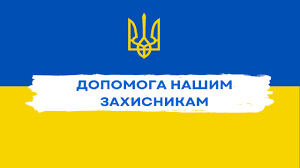 ДОПОМОГА НАШИМ ЗАХИСНИКАМ